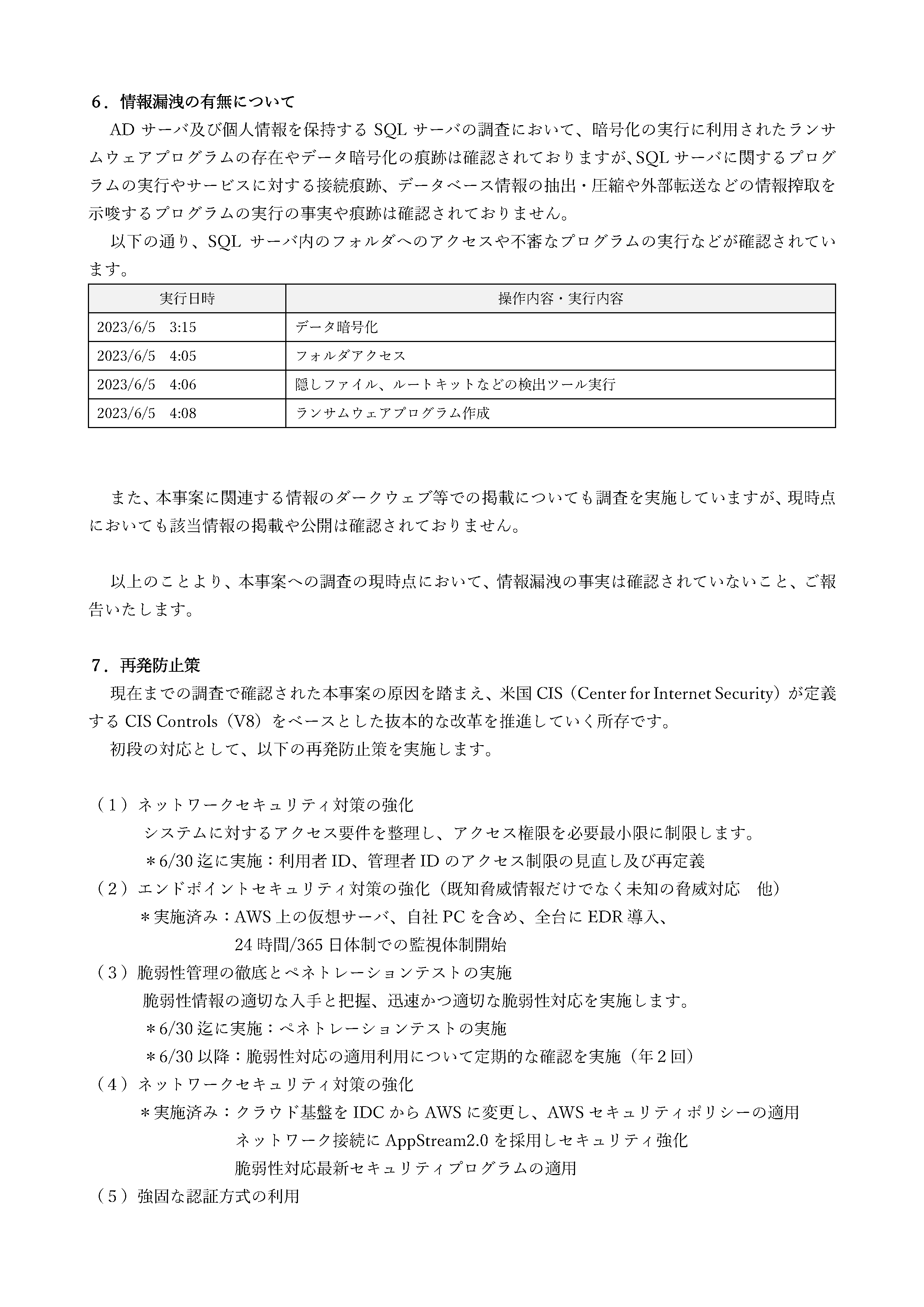 ６．情報漏洩の有無について

AD サーバ及び個人情報を保持する SQL サーバの調査において、暗号化の実行に利用されたランサムウェアプログラムの存在やデータ暗号化の痕跡は確認されておりますが、SQL サーバに関するプログラムの実行やサービスに対する接続痕跡、データベース情報の抽出・圧縮や外部転送などの情報搾取を示唆するプログラムの実行の事実や痕跡は確認されておりません。

以下の通り、SQL サーバ内のフォルダへのアクセスや不審なプログラムの実行などが確認されています。

| 実行日時 | 操作内容・実行内容 |
|---|---|
| 2023/6/5　3:15 | データ暗号化 |
| 2023/6/5　4:05 | フォルダアクセス |
| 2023/6/5　4:06 | 隠しファイル、ルートキットなどの検出ツール実行 |
| 2023/6/5　4:08 | ランサムウェアプログラム作成 |

また、本事案に関連する情報のダークウェブ等での掲載についても調査を実施していますが、現時点においても該当情報の掲載や公開は確認されておりません。

以上のことより、本事案への調査の現時点において、情報漏洩の事実は確認されていないこと、ご報告いたします。

７．再発防止策

現在までの調査で確認された本事案の原因を踏まえ、米国 CIS（Center for Internet Security）が定義する CIS Controls（V8）をベースとした抜本的な改革を推進していく所存です。

初段の対応として、以下の再発防止策を実施します。

（１）ネットワークセキュリティ対策の強化
システムに対するアクセス要件を整理し、アクセス権限を必要最小限に制限します。
＊6/30 迄に実施：利用者 ID、管理者 ID のアクセス制限の見直し及び再定義
（２）エンドポイントセキュリティ対策の強化（既知脅威情報だけでなく未知の脅威対応　他）
＊実施済み：AWS 上の仮想サーバ、自社 PC を含め、全台に EDR 導入、
24 時間/365 日体制での監視体制開始
（３）脆弱性管理の徹底とペネトレーションテストの実施
脆弱性情報の適切な入手と把握、迅速かつ適切な脆弱性対応を実施します。
＊6/30 迄に実施：ペネトレーションテストの実施
＊6/30 以降：脆弱性対応の適用利用について定期的な確認を実施（年２回）
（４）ネットワークセキュリティ対策の強化
＊実施済み：クラウド基盤を IDC から AWS に変更し、AWS セキュリティポリシーの適用
ネットワーク接続に AppStream2.0 を採用しセキュリティ強化
脆弱性対応最新セキュリティプログラムの適用
（５）強固な認証方式の利用